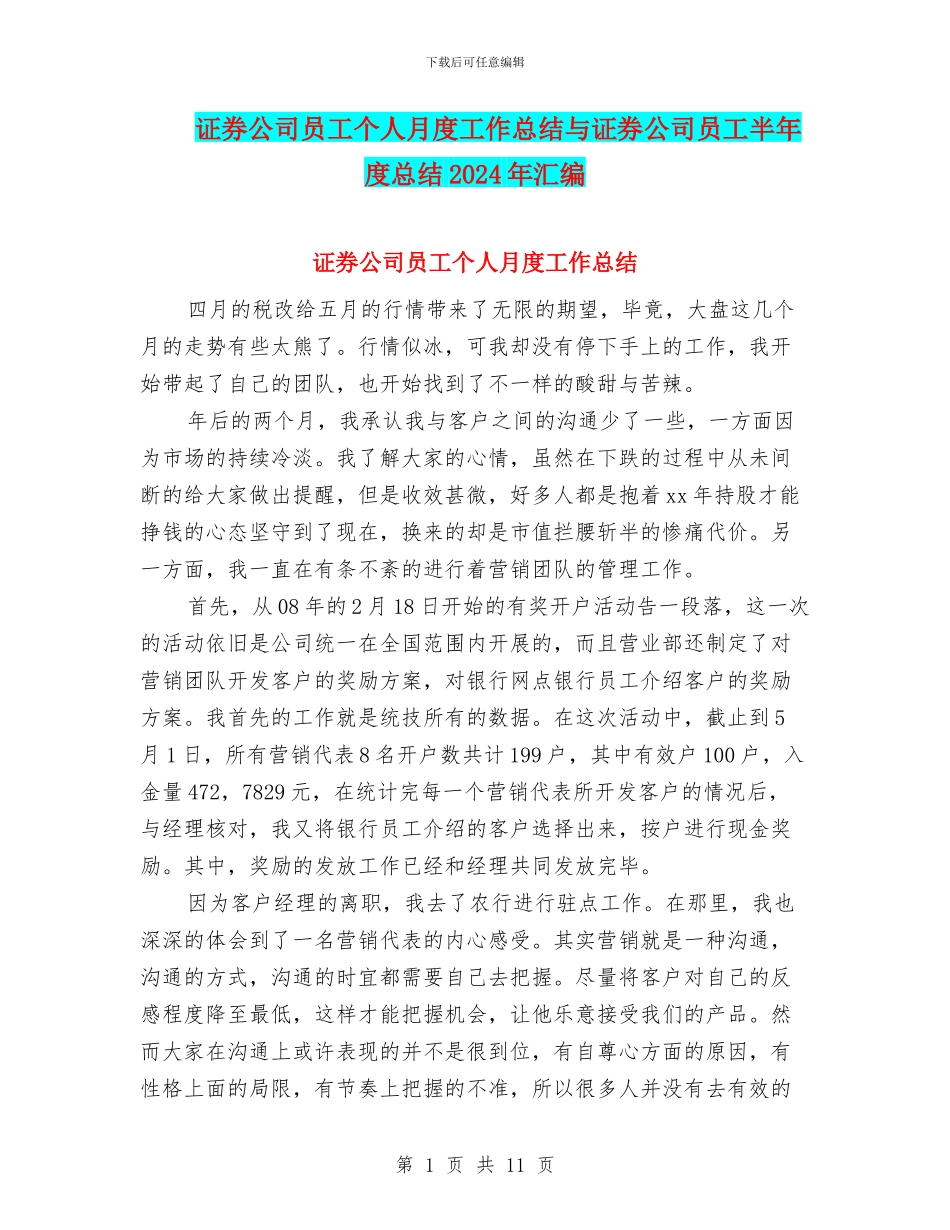 下载后可任意编辑

证券公司员工个人月度工作总结与证券公司员工半年度总结2024年汇编

证券公司员工个人月度工作总结

四月的税改给五月的行情带来了无限的期望，毕竟，大盘这几个月的走势有些太熊了。行情似冰，可我却没有停下手上的工作，我开始带起了自己的团队，也开始找到了不一样的酸甜与苦辣。

年后的两个月，我承认我与客户之间的沟通少了一些，一方面因为市场的持续冷淡。我了解大家的心情，虽然在下跌的过程中从未间断的给大家做出提醒，但是收效甚微，好多人都是抱着xx年持股才能挣钱的心态坚守到了现在，换来的却是市值拦腰斩半的惨痛代价。另一方面，我一直在有条不紊的进行着营销团队的管理工作。

首先，从08年的2月18日开始的有奖开户活动告一段落，这一次的活动依旧是公司统一在全国范围内开展的，而且营业部还制定了对营销团队开发客户的奖励方案，对银行网点银行员工介绍客户的奖励方案。我首先的工作就是统技所有的数据。在这次活动中，截止到5月1日，所有营销代表8名开户数共计199户，其中有效户100户，入金量472，7829元，在统计完每一个营销代表所开发客户的情况后，与经理核对，我又将银行员工介绍的客户选择出来，按户进行现金奖励。其中，奖励的发放工作已经和经理共同发放完毕。

因为客户经理的离职，我去了农行进行驻点工作。在那里，我也深深的体会到了一名营销代表的内心感受。其实营销就是一种沟通，沟通的方式，沟通的时宜都需要自己去把握。尽量将客户对自己的反感程度降至最低，这样才能把握机会，让他乐意接受我们的产品。然而大家在沟通上或许表现的并不是很到位，有自尊心方面的原因，有性格上面的局限，有节奏上把握的不准，所以很多人并没有去有效的

第 1 页 共 11 页